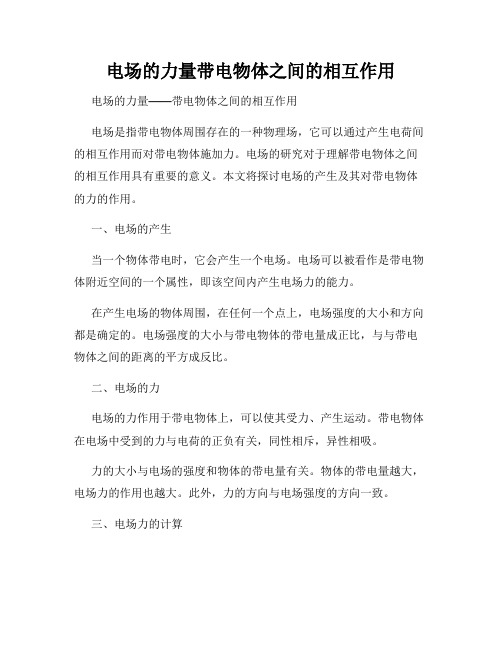 电场的力量带电物体之间的相互作用

电场的力量——带电物体之间的相互作用

电场是指带电物体周围存在的一种物理场，它可以通过产生电荷间的相互作用而对带电物体施加力。电场的研究对于理解带电物体之间的相互作用具有重要的意义。本文将探讨电场的产生及其对带电物体的力的作用。

一、电场的产生

当一个物体带电时，它会产生一个电场。电场可以被看作是带电物体附近空间的一个属性，即该空间内产生电场力的能力。

在产生电场的物体周围，在任何一个点上，电场强度的大小和方向都是确定的。电场强度的大小与带电物体的带电量成正比，与与带电物体之间的距离的平方成反比。

二、电场的力

电场的力作用于带电物体上，可以使其受力、产生运动。带电物体在电场中受到的力与电荷的正负有关，同性相斥，异性相吸。

力的大小与电场的强度和物体的带电量有关。物体的带电量越大，电场力的作用也越大。此外，力的方向与电场强度的方向一致。

三、电场力的计算